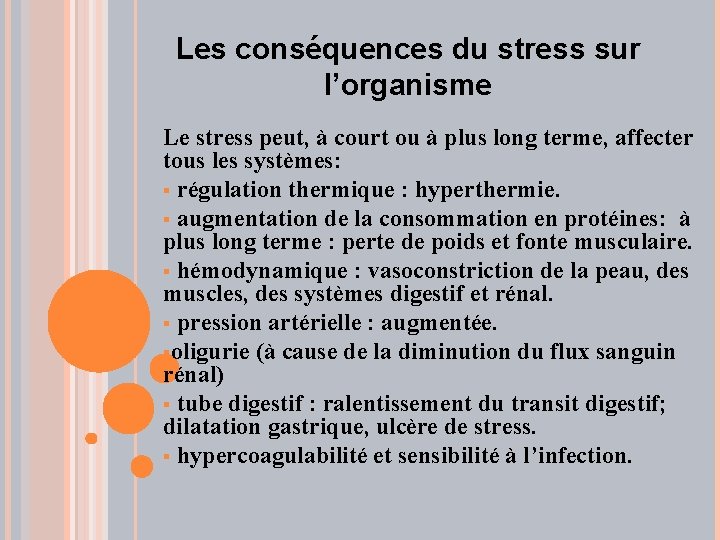 Les conséquences du stress sur l’organisme

Le stress peut, à court ou à plus long terme, affecter tous les systèmes:

▪ régulation thermique : hyperthermie.

▪ augmentation de la consommation en protéines: à plus long terme : perte de poids et fonte musculaire.

▪ hémodynamique : vasoconstriction de la peau, des muscles, des systèmes digestif et rénal.

▪ pression artérielle : augmentée.

▪oligurie (à cause de la diminution du flux sanguin rénal)

▪ tube digestif : ralentissement du transit digestif; dilatation gastrique, ulcère de stress.

▪ hypercoagulabilité et sensibilité à l’infection.